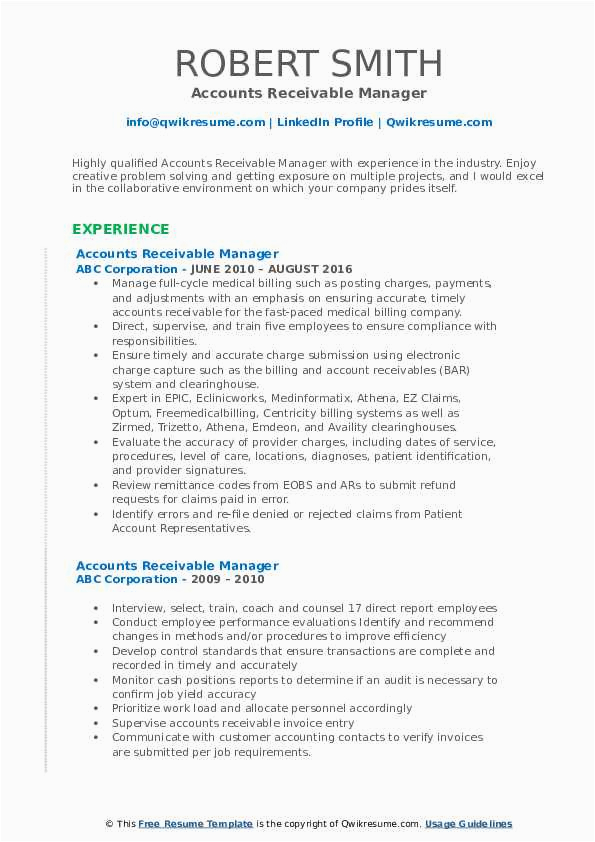 ROBERT SMITH
Accounts Receivable Manager

info@qwikresume.com | LinkedIn Profile | Qwikresume.com

Highly qualified Accounts Receivable Manager with experience in the industry. Enjoy creative problem solving and getting exposure on multiple projects, and I would excel in the collaborative environment on which your company prides itself.

EXPERIENCE

Accounts Receivable Manager
ABC Corporation - JUNE 2010 – AUGUST 2016

- Manage full-cycle medical billing such as posting charges, payments, and adjustments with an emphasis on ensuring accurate, timely accounts receivable for the fast-paced medical billing company.
- Direct, supervise, and train five employees to ensure compliance with responsibilities.
- Ensure timely and accurate charge submission using electronic charge capture such as the billing and account receivables (BAR) system and clearinghouse.
- Expert in EPIC, Eclinicworks, Medinformatix, Athena, EZ Claims, Optum, Freemedicalbilling, Centricity billing systems as well as Zirmed, Trizetto, Athena, Emdeon, and Availity clearinghouses.
- Evaluate the accuracy of provider charges, including dates of service, procedures, level of care, locations, diagnoses, patient identification, and provider signatures.
- Review remittance codes from EOBS and ARs to submit refund requests for claims paid in error.
- Identify errors and re-file denied or rejected claims from Patient Account Representatives.

Accounts Receivable Manager
ABC Corporation - 2009 – 2010

- Interview, select, train, coach and counsel 17 direct report employees
- Conduct employee performance evaluations Identify and recommend changes in methods and/or procedures to improve efficiency
- Develop control standards that ensure transactions are complete and recorded in timely and accurately
- Monitor cash positions reports to determine if an audit is necessary to confirm job yield accuracy
- Prioritize work load and allocate personnel accordingly
- Supervise accounts receivable invoice entry
- Communicate with customer accounting contacts to verify invoices are submitted per job requirements.

© This Free Resume Template is the copyright of Qwikresume.com. Usage Guidelines